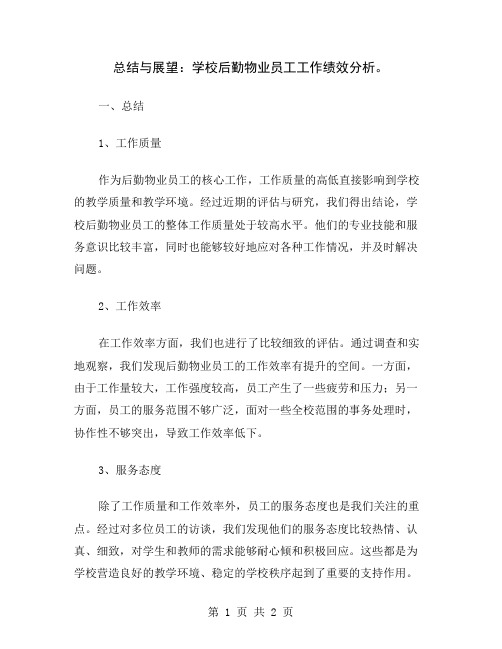 总结与展望：学校后勤物业员工工作绩效分析。

一、总结

1、工作质量

作为后勤物业员工的核心工作，工作质量的高低直接影响到学校的教学质量和教学环境。经过近期的评估与研究，我们得出结论，学校后勤物业员工的整体工作质量处于较高水平。他们的专业技能和服务意识比较丰富，同时也能够较好地应对各种工作情况，并及时解决问题。

2、工作效率

在工作效率方面，我们也进行了比较细致的评估。通过调查和实地观察，我们发现后勤物业员工的工作效率有提升的空间。一方面，由于工作量较大，工作强度较高，员工产生了一些疲劳和压力；另一方面，员工的服务范围不够广泛，面对一些全校范围的事务处理时，协作性不够突出，导致工作效率低下。

3、服务态度

除了工作质量和工作效率外，员工的服务态度也是我们关注的重点。经过对多位员工的访谈，我们发现他们的服务态度比较热情、认真、细致，对学生和教师的需求能够耐心倾和积极回应。这些都是为学校营造良好的教学环境、稳定的学校秩序起到了重要的支持作用。

第 1 页 共 2 页